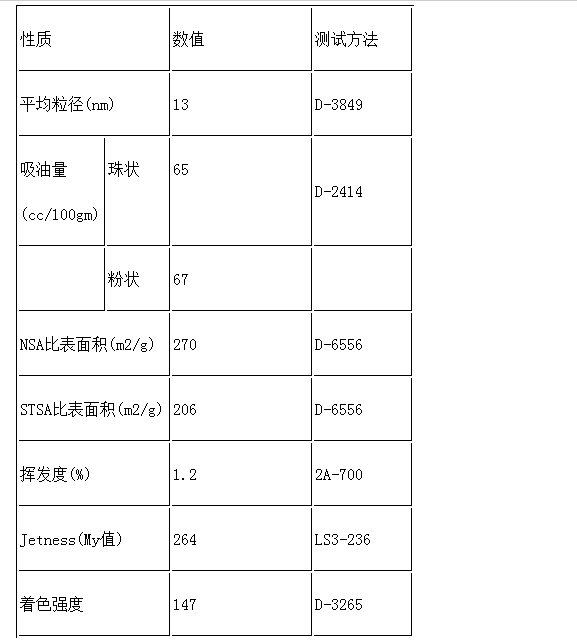 | 性质 | | 数值 | 测试方法 |
|---|---|---|---|
| 平均粒径(nm) | | 13 | D-3849 |
| 吸油量 (cc/100gm) | 珠状 | 65 | D-2414 |
| | 粉状 | 67 | |
| NSA比表面积(m2/g) | | 270 | D-6556 |
| STSA比表面积(m2/g) | | 206 | D-6556 |
| 挥发度(%) | | 1.2 | 2A-700 |
| Jetness(My值) | | 264 | LS3-236 |
| 着色强度 | | 147 | D-3265 |